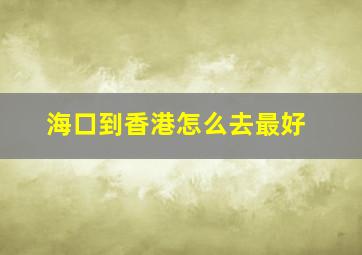 海口到香港怎么去最好